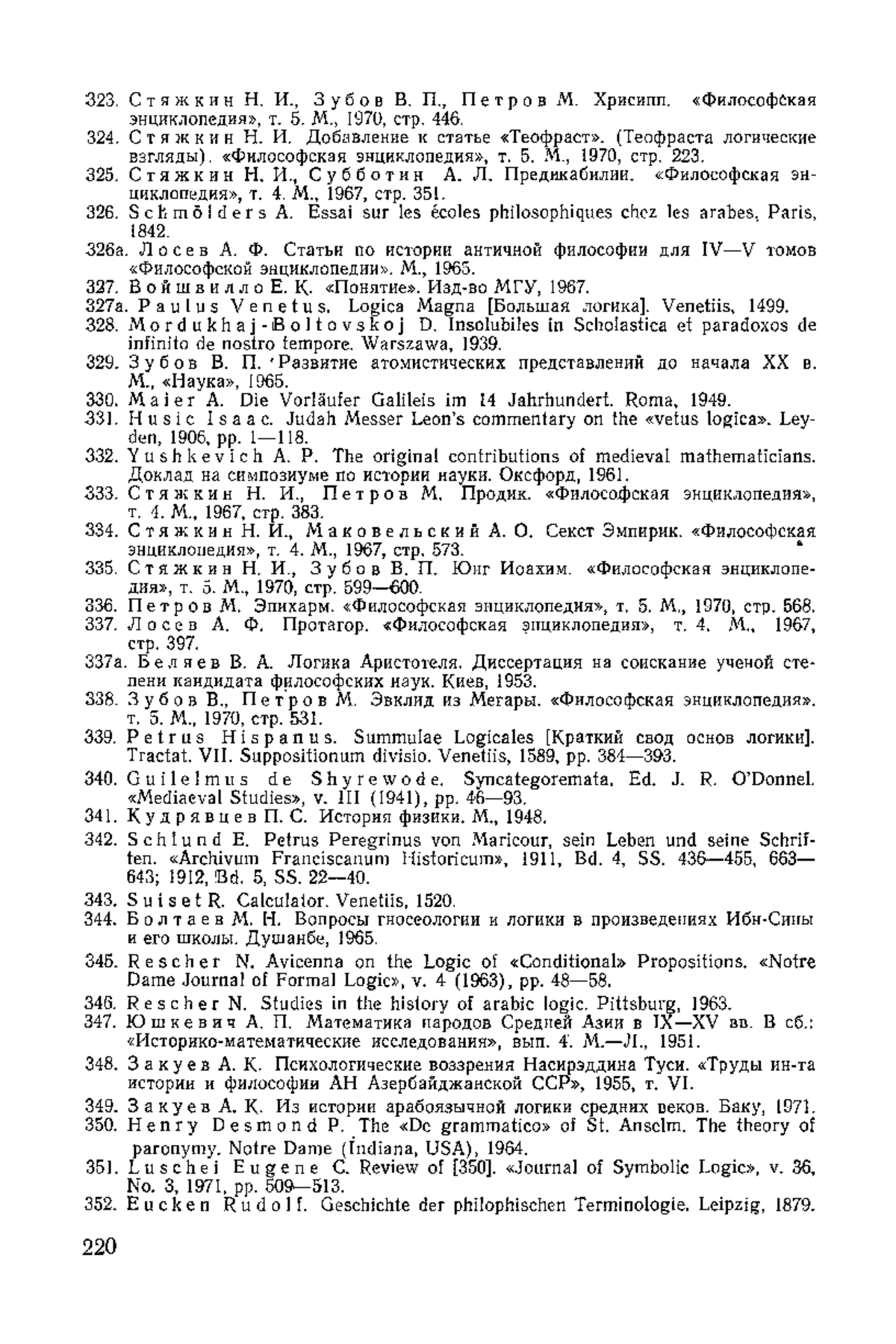 323. Стяжкин Н. И., Зубов В. П., Петров М. Хрисипп. «Философская энциклопедия», т. 5. М., 1970, стр. 446.
324. Стяжкин Н. И. Добавление к статье «Теофраст». (Теофраста логические взгляды). «Философская энциклопедия», т. 5. М., 1970, стр. 223.
325. Стяжкин Н. И., Субботин А. Л. Предикабилии. «Философская энциклопедия», т. 4. М., 1967, стр. 351.
326. Schmölders A. Essai sur les écoles philosophiques chez les arabes. Paris, 1842.
326а. Лосев А. Ф. Статьи по истории античной философии для IV—V томов «Философской энциклопедии». М., 1965.
327. Войшвилло Е. К. «Понятие». Изд-во МГУ, 1967.
327а. Paulus Venetus. Logica Magna [Большая логика]. Venetiis, 1499.
328. Mordukhaj-Boltovskoj D. Insolubiles in Scholastica et paradoxos de infinito de nostro tempore. Warszawa, 1939.
329. Зубов В. П. Развитие атомистических представлений до начала XX в. М., «Наука», 1965.
330. Maier A. Die Vorläufer Galileis im 14 Jahrhundert. Roma, 1949.
331. Husic Isaac. Judah Messer Leon's commentary on the «vetus logica». Leyden, 1906, pp. 1—118.
332. Yushkevich A. P. The original contributions of medieval mathematicians. Доклад на симпозиуме по истории науки. Оксфорд, 1961.
333. Стяжкин Н. И., Петров М. Продик. «Философская энциклопедия», т. 4. М., 1967, стр. 383.
334. Стяжкин Н. И., Маковельский А. О. Секст Эмпирик. «Философская энциклопедия», т. 4. М., 1967, стр. 573.
335. Стяжкин Н. И., Зубов В. П. Юнг Иоахим. «Философская энциклопедия», т. 5. М., 1970, стр. 599—600.
336. Петров М. Эпихарм. «Философская энциклопедия», т. 5. М., 1970, стр. 568.
337. Лосев А. Ф. Протагор. «Философская энциклопедия», т. 4. М., 1967, стр. 397.
337а. Беляев В. А. Логика Аристотеля. Диссертация на соискание ученой степени кандидата философских наук. Киев, 1953.
338. Зубов В., Петров М. Эвклид из Мегары. «Философская энциклопедия». т. 5. М., 1970, стр. 531.
339. Petrus Hispanus. Summulae Logicales [Краткий свод основ логики]. Tractat. VII. Suppositionum divisio. Venetiis, 1589, pp. 384—393.
340. Guilelmus de Shyrewode. Syncategoremata. Ed. J. R. O'Donnel. «Mediaeval Studies», v. III (1941), pp. 46—93.
341. Кудрявцев П. С. История физики. М., 1948.
342. Schlund E. Petrus Peregrinus von Maricour, sein Leben und seine Schriften. «Archivum Franciscanum Historicum», 1911, Bd. 4, SS. 436—455, 663—643; 1912, Bd. 5, SS. 22—40.
343. Suiset R. Calculator. Venetiis, 1520.
344. Болтаев М. Н. Вопросы гносеологии и логики в произведениях Ибн-Сины и его школы. Душанбе, 1965.
345. Rescher N. Avicenna on the Logic of «Conditional» Propositions. «Notre Dame Journal of Formal Logic», v. 4 (1963), pp. 48—58.
346. Rescher N. Studies in the history of arabic logic. Pittsburg, 1963.
347. Юшкевич А. П. Математика народов Средней Азии в IX—XV вв. В сб.: «Историко-математические исследования», вып. 4. М.—Л., 1951.
348. Закуев А. К. Психологические воззрения Насирэддина Туси. «Труды ин-та истории и философии АН Азербайджанской ССР», 1955, т. VI.
349. Закуев А. К. Из истории арабоязычной логики средних веков. Баку, 1971.
350. Henry Desmond P. The «De grammatico» of St. Anselm. The theory of paronymy. Notre Dame (Indiana, USA), 1964.
351. Luschei Eugene C. Review of [350]. «Journal of Symbolic Logic», v. 36, No. 3, 1971, pp. 509—513.
352. Eucken Rudolf. Geschichte der philophischen Terminologie. Leipzig, 1879.

220